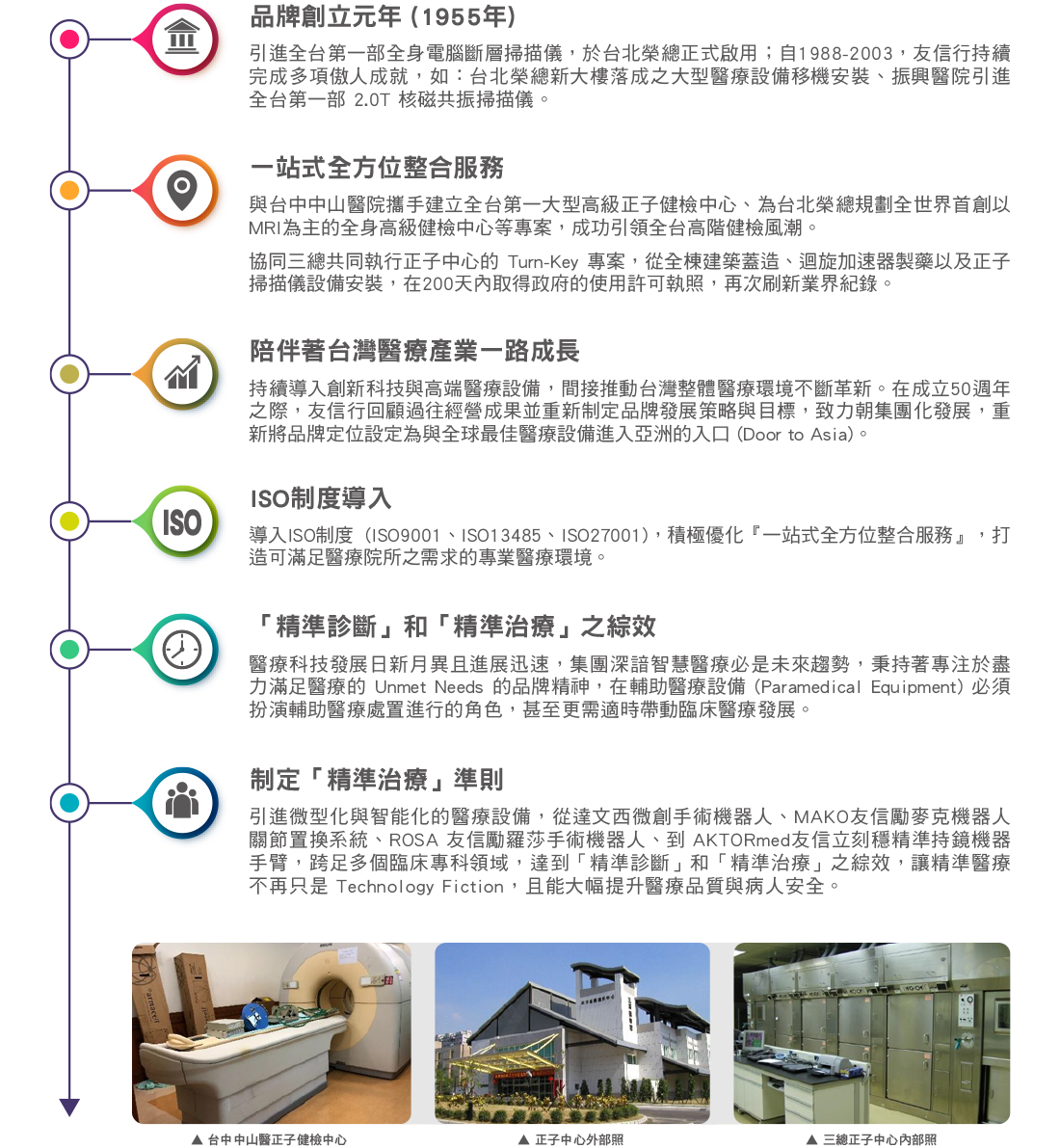 品牌創立元年 (1955年)

引進全台第一部全身電腦斷層掃描儀，於台北榮總正式啟用；自1988-2003，友信行持續完成多項傲人成就，如：台北榮總新大樓落成之大型醫療設備移機安裝、振興醫院引進全台第一部 2.0T 核磁共振掃描儀。

一站式全方位整合服務

與台中中山醫院攜手建立全台第一大型高級正子健檢中心、為台北榮總規劃全世界首創以MRI為主的全身高級健檢中心等專案，成功引領全台高階健檢風潮。

協同三總共同執行正子中心的 Turn-Key 專案，從全棟建築蓋造、迴旋加速器製藥以及正子掃描儀設備安裝，在200天內取得政府的使用許可執照，再次刷新業界紀錄。

陪伴著台灣醫療產業一路成長

持續導入創新科技與高端醫療設備，間接推動台灣整體醫療環境不斷革新。在成立50週年之際，友信行回顧過往經營成果並重新制定品牌發展策略與目標，致力朝集團化發展，重新將品牌定位設定為與全球最佳醫療設備進入亞洲的入口 (Door to Asia)。

ISO

ISO制度導入

導入ISO制度 (ISO9001、ISO13485、ISO27001)，積極優化『一站式全方位整合服務』，打造可滿足醫療院所之需求的專業醫療環境。

「精準診斷」和「精準治療」之綜效

醫療科技發展日新月異且進展迅速，集團深諳智慧醫療必是未來趨勢，秉持著專注於盡力滿足醫療的 Unmet Needs 的品牌精神，在輔助醫療設備 (Paramedical Equipment) 必須扮演輔助醫療處置進行的角色，甚至更需適時帶動臨床醫療發展。

制定「精準治療」準則

引進微型化與智能化的醫療設備，從達文西微創手術機器人、MAKO友信勵麥克機器人關節置換系統、ROSA 友信勵羅莎手術機器人、到 AKTORmed友信立刻穩精準持鏡機器手臂，跨足多個臨床專科領域，達到「精準診斷」和「精準治療」之綜效，讓精準醫療不再只是 Technology Fiction，且能大幅提升醫療品質與病人安全。

▲ 台中中山醫正子健檢中心

▲ 正子中心外部照

▲ 三總正子中心內部照